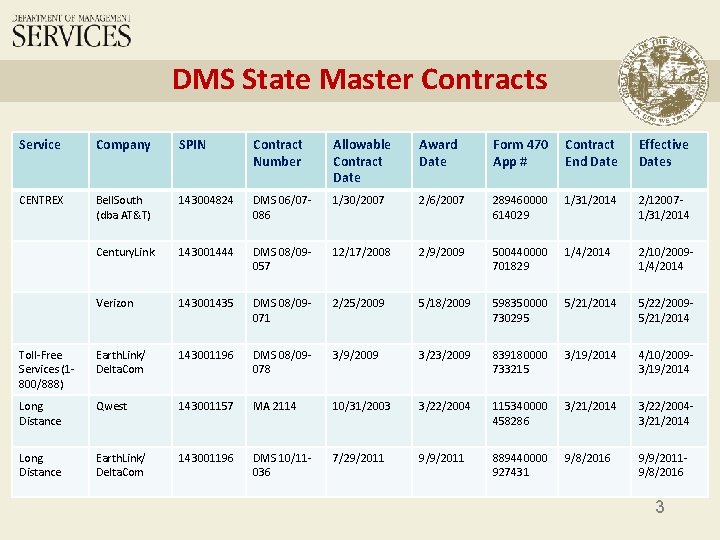 DEPARTMENT OF MANAGEMENT
SERVICES

DMS State Master Contracts

GREAT SEAL OF THE STATE OF FLORIDA
IN GOD WE TRUST

| Service | Company | SPIN | Contract Number | Allowable Contract Date | Award Date | Form 470 App # | Contract End Date | Effective Dates |
|---|---|---|---|---|---|---|---|---|
| CENTREX | BellSouth (dba AT&T) | 143004824 | DMS 06/07-086 | 1/30/2007 | 2/6/2007 | 289460000 614029 | 1/31/2014 | 2/12007-1/31/2014 |
| | CenturyLink | 143001444 | DMS 08/09-057 | 12/17/2008 | 2/9/2009 | 500440000 701829 | 1/4/2014 | 2/10/2009-1/4/2014 |
| | Verizon | 143001435 | DMS 08/09-071 | 2/25/2009 | 5/18/2009 | 598350000 730295 | 5/21/2014 | 5/22/2009-5/21/2014 |
| Toll-Free Services (1-800/888) | EarthLink/ DeltaCom | 143001196 | DMS 08/09-078 | 3/9/2009 | 3/23/2009 | 839180000 733215 | 3/19/2014 | 4/10/2009-3/19/2014 |
| Long Distance | Qwest | 143001157 | MA 2114 | 10/31/2003 | 3/22/2004 | 115340000 458286 | 3/21/2014 | 3/22/2004-3/21/2014 |
| Long Distance | EarthLink/ DeltaCom | 143001196 | DMS 10/11-036 | 7/29/2011 | 9/9/2011 | 889440000 927431 | 9/8/2016 | 9/9/2011-9/8/2016 |

3